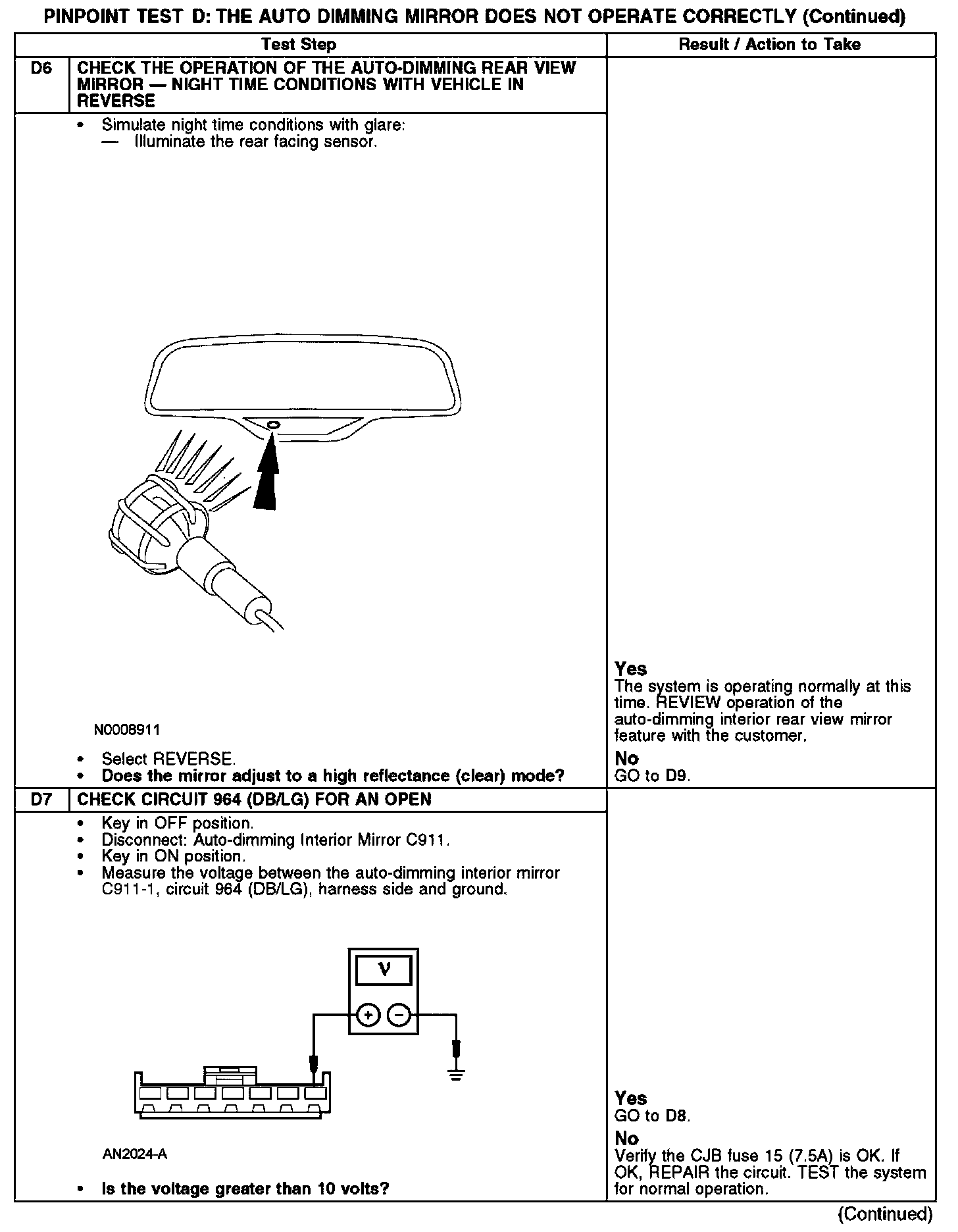 PINPOINT TEST D: THE AUTO DIMMING MIRROR DOES NOT OPERATE CORRECTLY (Continued)

| | Test Step | Result / Action to Take |
|---|---|---|
| D6 | CHECK THE OPERATION OF THE AUTO-DIMMING REAR VIEW MIRROR — NIGHT TIME CONDITIONS WITH VEHICLE IN REVERSE | |
| | • Simulate night time conditions with glare: — Illuminate the rear facing sensor. N0008911 • Select REVERSE. • Does the mirror adjust to a high reflectance (clear) mode? | Yes The system is operating normally at this time. REVIEW operation of the auto-dimming interior rear view mirror feature with the customer. No GO to D9. |
| D7 | CHECK CIRCUIT 964 (DB/LG) FOR AN OPEN | |
| | • Key in OFF position. • Disconnect: Auto-dimming Interior Mirror C911. • Key in ON position. • Measure the voltage between the auto-dimming interior mirror C911-1, circuit 964 (DB/LG), harness side and ground. V + − AN2024-A • Is the voltage greater than 10 volts? | Yes GO to D8. No Verify the CJB fuse 15 (7.5A) is OK. If OK, REPAIR the circuit. TEST the system for normal operation. |

(Continued)